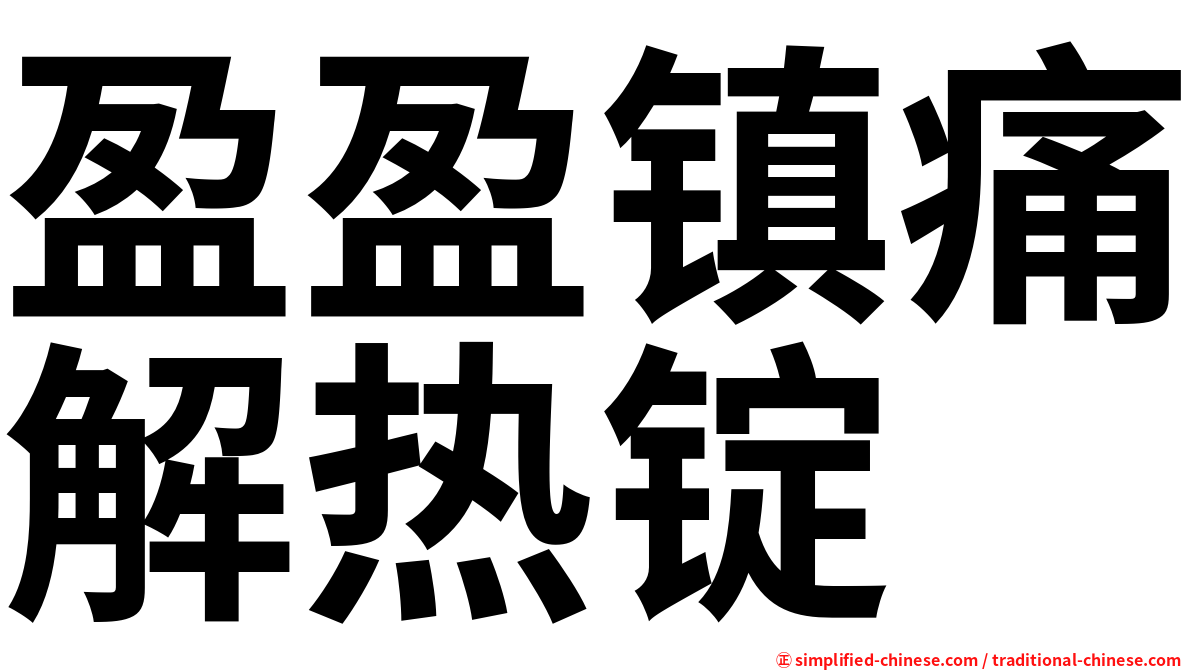 盈盈镇痛解热锭

㊣ simplified-chinese.com / traditional-chinese.com